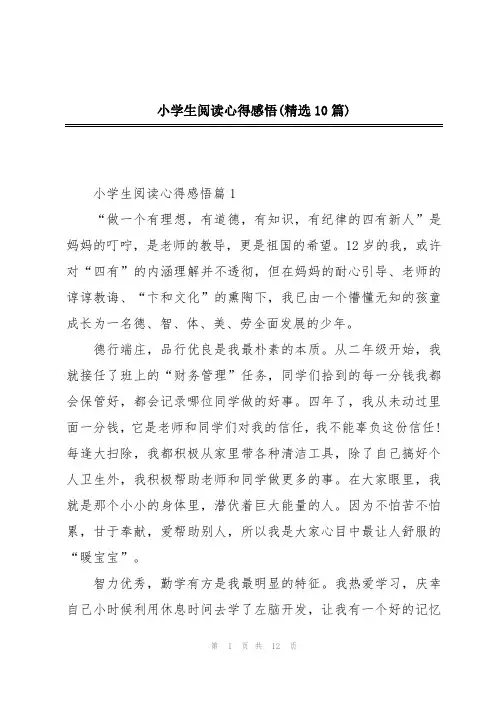 小学生阅读心得感悟(精选10篇)

小学生阅读心得感悟篇1

“做一个有理想，有道德，有知识，有纪律的四有新人”是妈妈的叮咛，是老师的教导，更是祖国的希望。12岁的我，或许对“四有”的内涵理解并不透彻，但在妈妈的耐心引导、老师的谆谆教诲、“卞和文化”的熏陶下，我已由一个懵懂无知的孩童成长为一名德、智、体、美、劳全面发展的少年。

德行端庄，品行优良是我最朴素的本质。从二年级开始，我就接任了班上的“财务管理”任务，同学们拾到的每一分钱我都会保管好，都会记录哪位同学做的好事。四年了，我从未动过里面一分钱，它是老师和同学们对我的信任，我不能辜负这份信任！每逢大扫除，我都积极从家里带各种清洁工具，除了自己搞好个人卫生外，我积极帮助老师和同学做更多的事。在大家眼里，我就是那个小小的身体里，潜伏着巨大能量的人。因为不怕苦不怕累，甘于奉献，爱帮助别人，所以我是大家心目中最让人舒服的“暖宝宝”。

智力优秀，勤学有方是我最明显的特征。我热爱学习，庆幸自己小时候利用休息时间去学了左脑开发，让我有一个好的记忆

第 1 页 共 12 页